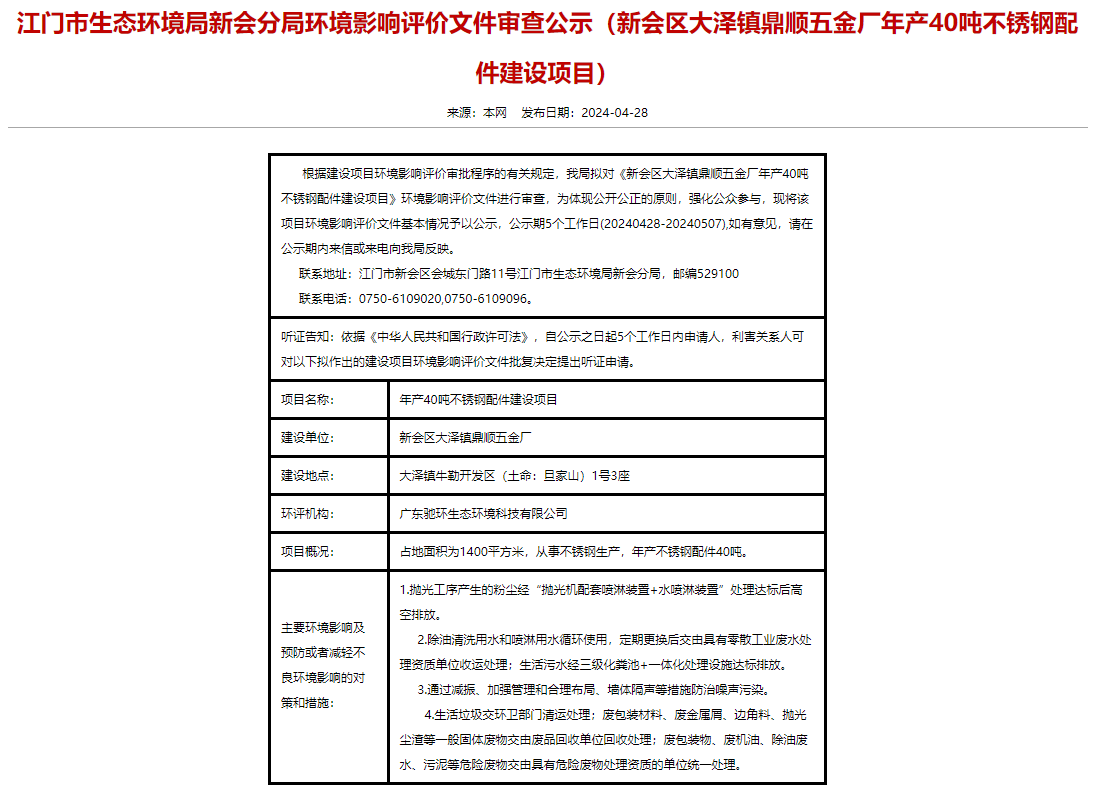 江门市生态环境局新会分局环境影响评价文件审查公示（新会区大泽镇鼎顺五金厂年产40吨不锈钢配件建设项目）

来源：本网　发布日期：2024-04-28

根据建设项目环境影响评价审批程序的有关规定，我局拟对《新会区大泽镇鼎顺五金厂年产40吨不锈钢配件建设项目》环境影响评价文件进行审查，为体现公开公正的原则，强化公众参与，现将该项目环境影响评价文件基本情况予以公示，公示期5个工作日(20240428-20240507),如有意见，请在公示期内来信或来电向我局反映。

联系地址：江门市新会区会城东门路11号江门市生态环境局新会分局，邮编529100

联系电话：0750-6109020,0750-6109096。

听证告知：依据《中华人民共和国行政许可法》，自公示之日起5个工作日内申请人，利害关系人可对以下拟作出的建设项目环境影响评价文件批复决定提出听证申请。

| 项目名称: | 年产40吨不锈钢配件建设项目 |
|---|---|
| 建设单位: | 新会区大泽镇鼎顺五金厂 |
| 建设地点: | 大泽镇牛勒开发区（土命：旦家山）1号3座 |
| 环评机构: | 广东驰环生态环境科技有限公司 |
| 项目概况: | 占地面积为1400平方米，从事不锈钢生产，年产不锈钢配件40吨。 |
| 主要环境影响及预防或者减轻不良环境影响的对策和措施: | 1.抛光工序产生的粉尘经“抛光机配套喷淋装置+水喷淋装置”处理达标后高空排放。 2.除油清洗用水和喷淋用水循环使用，定期更换后交由具有零散工业废水处理资质单位收运处理；生活污水经三级化粪池+一体化处理设施达标排放。 3.通过减振、加强管理和合理布局、墙体隔声等措施防治噪声污染。 4.生活垃圾交环卫部门清运处理；废包装材料、废金属屑、边角料、抛光尘渣等一般固体废物交由废品回收单位回收处理；废包装物、废机油、除油废水、污泥等危险废物交由具有危险废物处理资质的单位统一处理。 |